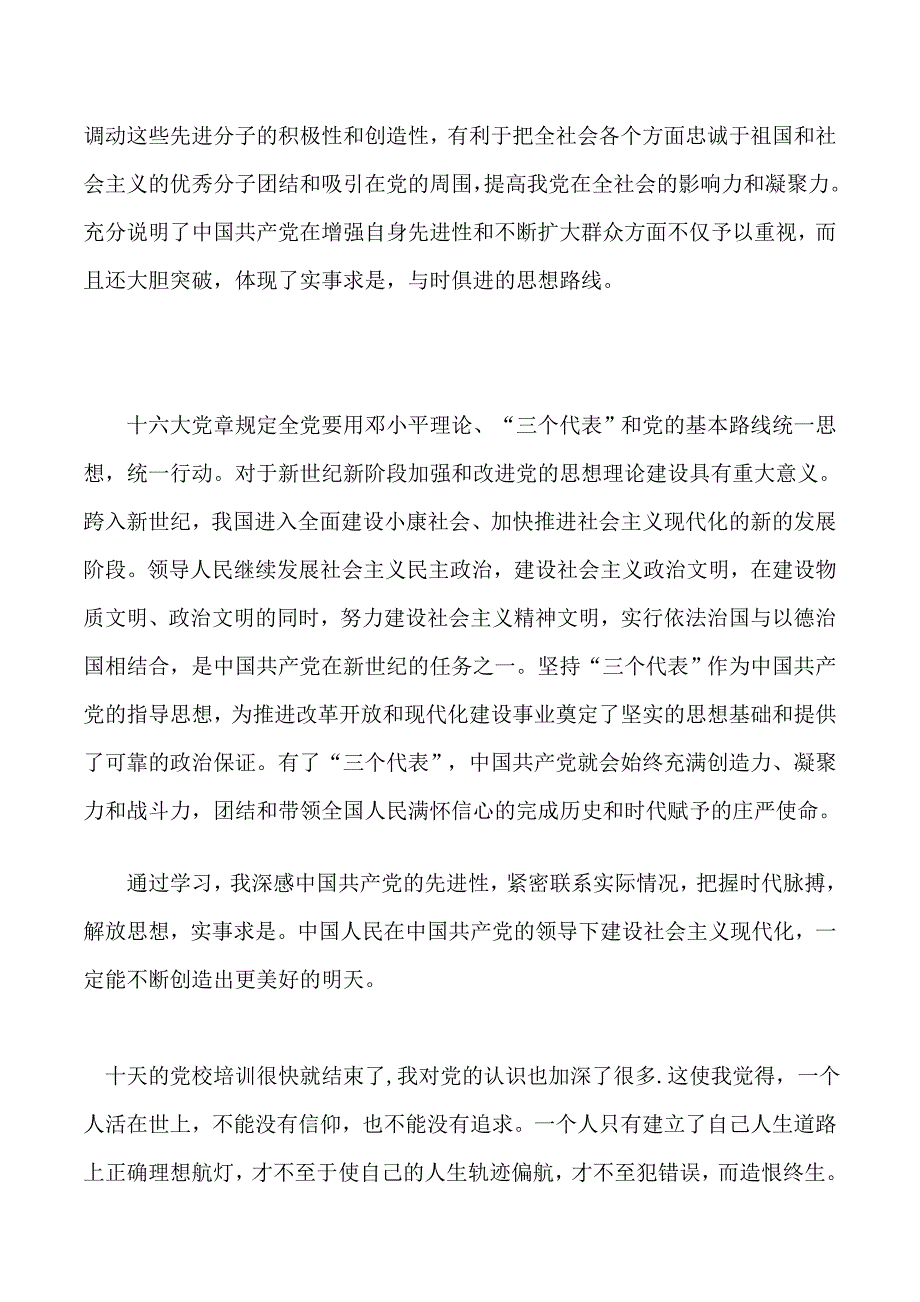 调动这些先进分子的积极性和创造性，有利于把全社会各个方面忠诚于祖国和社会主义的优秀分子团结和吸引在党的周围，提高我党在全社会的影响力和凝聚力。充分说明了中国共产党在增强自身先进性和不断扩大群众方面不仅予以重视，而且还大胆突破，体现了实事求是，与时俱进的思想路线。

十六大党章规定全党要用邓小平理论、“三个代表”和党的基本路线统一思想，统一行动。对于新世纪新阶段加强和改进党的思想理论建设具有重大意义。跨入新世纪，我国进入全面建设小康社会、加快推进社会主义现代化的新的发展阶段。领导人民继续发展社会主义民主政治，建设社会主义政治文明，在建设物质文明、政治文明的同时，努力建设社会主义精神文明，实行依法治国与以德治国相结合，是中国共产党在新世纪的任务之一。坚持“三个代表”作为中国共产党的指导思想，为推进改革开放和现代化建设事业奠定了坚实的思想基础和提供了可靠的政治保证。有了“三个代表”，中国共产党就会始终充满创造力、凝聚力和战斗力，团结和带领全国人民满怀信心的完成历史和时代赋予的庄严使命。

通过学习，我深感中国共产党的先进性，紧密联系实际情况，把握时代脉搏，解放思想，实事求是。中国人民在中国共产党的领导下建设社会主义现代化，一定能不断创造出更美好的明天。

十天的党校培训很快就结束了,我对党的认识也加深了很多.这使我觉得，一个人活在世上，不能没有信仰，也不能没有追求。一个人只有建立了自己人生道路上正确理想航灯，才不至于使自己的人生轨迹偏航，才不至犯错误，而造恨终生。